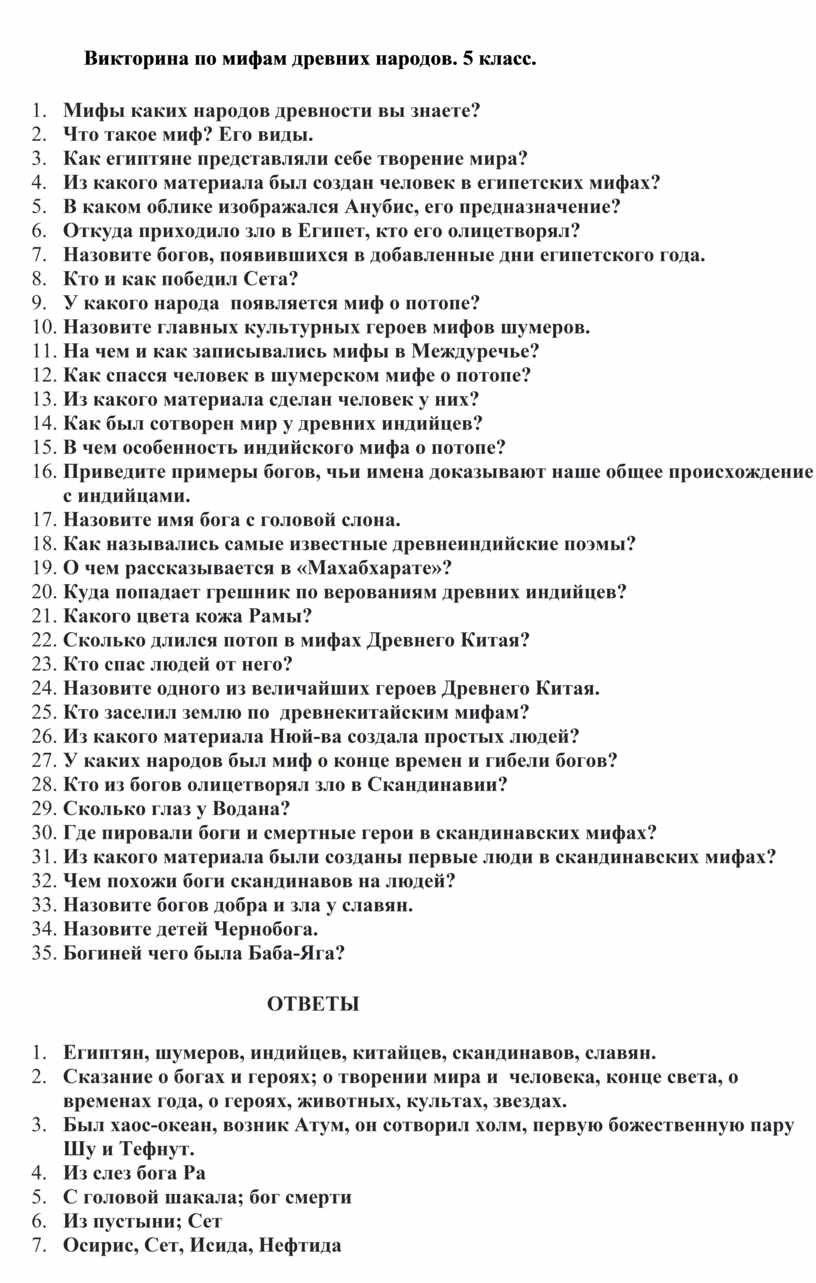 Викторина по мифам древних народов. 5 класс.

1. Мифы каких народов древности вы знаете?
2. Что такое миф? Его виды.
3. Как египтяне представляли себе творение мира?
4. Из какого материала был создан человек в египетских мифах?
5. В каком облике изображался Анубис, его предназначение?
6. Откуда приходило зло в Египет, кто его олицетворял?
7. Назовите богов, появившихся в добавленные дни египетского года.
8. Кто и как победил Сета?
9. У какого народа появляется миф о потопе?
10. Назовите главных культурных героев мифов шумеров.
11. На чем и как записывались мифы в Междуречье?
12. Как спасся человек в шумерском мифе о потопе?
13. Из какого материала сделан человек у них?
14. Как был сотворен мир у древних индийцев?
15. В чем особенность индийского мифа о потопе?
16. Приведите примеры богов, чьи имена доказывают наше общее происхождение с индийцами.
17. Назовите имя бога с головой слона.
18. Как назывались самые известные древнеиндийские поэмы?
19. О чем рассказывается в «Махабхарате»?
20. Куда попадает грешник по верованиям древних индийцев?
21. Какого цвета кожа Рамы?
22. Сколько длился потоп в мифах Древнего Китая?
23. Кто спас людей от него?
24. Назовите одного из величайших героев Древнего Китая.
25. Кто заселил землю по древнекитайским мифам?
26. Из какого материала Нюй-ва создала простых людей?
27. У каких народов был миф о конце времен и гибели богов?
28. Кто из богов олицетворял зло в Скандинавии?
29. Сколько глаз у Водана?
30. Где пировали боги и смертные герои в скандинавских мифах?
31. Из какого материала были созданы первые люди в скандинавских мифах?
32. Чем похожи боги скандинавов на людей?
33. Назовите богов добра и зла у славян.
34. Назовите детей Чернобога.
35. Богиней чего была Баба-Яга?

ОТВЕТЫ

1. Египтян, шумеров, индийцев, китайцев, скандинавов, славян.
2. Сказание о богах и героях; о творении мира и человека, конце света, о временах года, о героях, животных, культах, звездах.
3. Был хаос-океан, возник Атум, он сотворил холм, первую божественную пару Шу и Тефнут.
4. Из слез бога Ра
5. С головой шакала; бог смерти
6. Из пустыни; Сет
7. Осирис, Сет, Исида, Нефтида